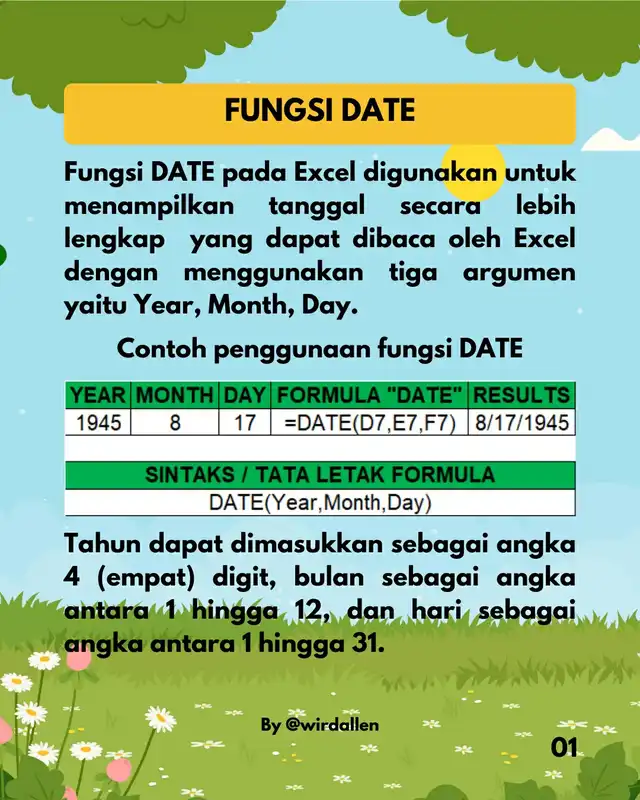 FUNGSI DATE

Fungsi DATE pada Excel digunakan untuk menampilkan tanggal secara lebih lengkap yang dapat dibaca oleh Excel dengan menggunakan tiga argumen yaitu Year, Month, Day.

Contoh penggunaan fungsi DATE

| YEAR | MONTH | DAY | FORMULA "DATE" | RESULTS |
|---|---|---|---|---|
| 1945 | 8 | 17 | =DATE(D7,E7,F7) | 8/17/1945 |

| SINTAKS / TATA LETAK FORMULA |
|---|
| DATE(Year,Month,Day) |

Tahun dapat dimasukkan sebagai angka 4 (empat) digit, bulan sebagai angka antara 1 hingga 12, dan hari sebagai angka antara 1 hingga 31.

By @wirdallen

01